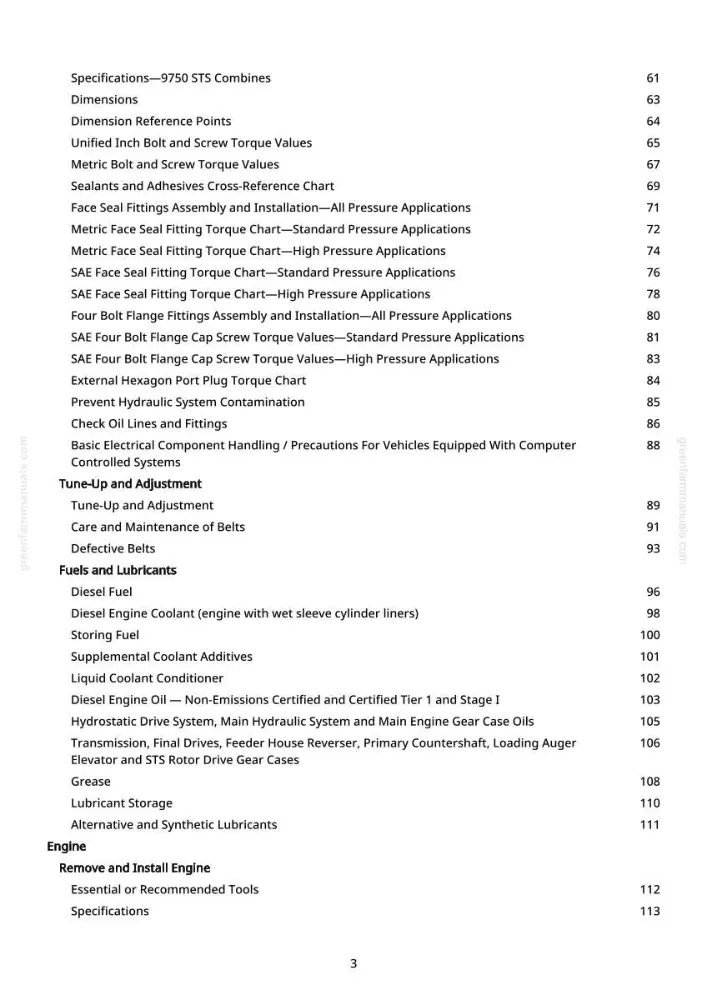 Specifications—9750 STS Combines 61
Dimensions 63
Dimension Reference Points 64
Unified Inch Bolt and Screw Torque Values 65
Metric Bolt and Screw Torque Values 67
Sealants and Adhesives Cross-Reference Chart 69
Face Seal Fittings Assembly and Installation—All Pressure Applications 71
Metric Face Seal Fitting Torque Chart—Standard Pressure Applications 72
Metric Face Seal Fitting Torque Chart—High Pressure Applications 74
SAE Face Seal Fitting Torque Chart—Standard Pressure Applications 76
SAE Face Seal Fitting Torque Chart—High Pressure Applications 78
Four Bolt Flange Fittings Assembly and Installation—All Pressure Applications 80
SAE Four Bolt Flange Cap Screw Torque Values—Standard Pressure Applications 81
SAE Four Bolt Flange Cap Screw Torque Values—High Pressure Applications 83
External Hexagon Port Plug Torque Chart 84
Prevent Hydraulic System Contamination 85
Check Oil Lines and Fittings 86
Basic Electrical Component Handling / Precautions For Vehicles Equipped With Computer Controlled Systems 88

Tune-Up and Adjustment
Tune-Up and Adjustment 89
Care and Maintenance of Belts 91
Defective Belts 93

Fuels and Lubricants
Diesel Fuel 96
Diesel Engine Coolant (engine with wet sleeve cylinder liners) 98
Storing Fuel 100
Supplemental Coolant Additives 101
Liquid Coolant Conditioner 102
Diesel Engine Oil — Non-Emissions Certified and Certified Tier 1 and Stage I 103
Hydrostatic Drive System, Main Hydraulic System and Main Engine Gear Case Oils 105
Transmission, Final Drives, Feeder House Reverser, Primary Countershaft, Loading Auger Elevator and STS Rotor Drive Gear Cases 106
Grease 108
Lubricant Storage 110
Alternative and Synthetic Lubricants 111

Engine
Remove and Install Engine
Essential or Recommended Tools 112
Specifications 113

3

greenfarmmanuals.com